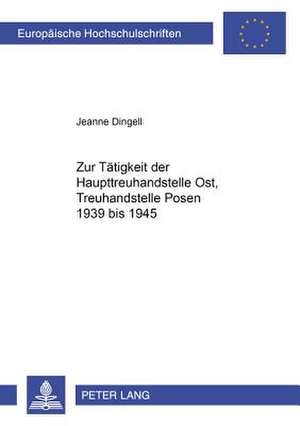 Europäische Hochschulschriften

Jeanne Dingell

Zur Tätigkeit der Haupttreuhandstelle Ost, Treuhandstelle Posen 1939 bis 1945

PETER LANG